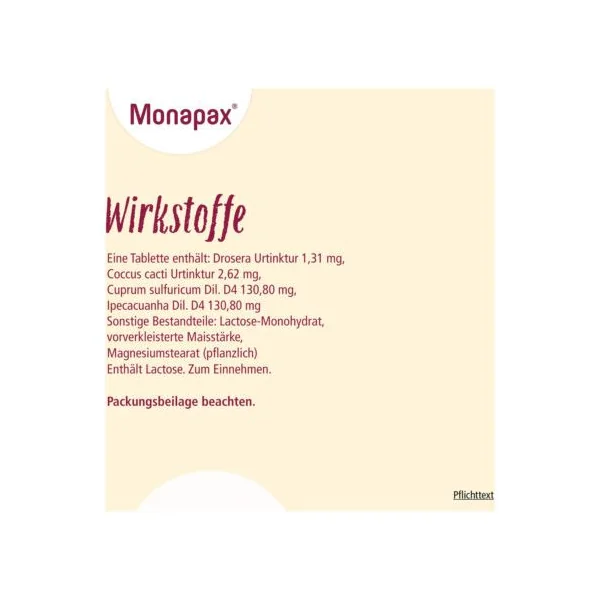 Monapax®

Wirkstoffe

Eine Tablette enthält: Drosera Urtinktur 1,31 mg, Coccus cacti Urtinktur 2,62 mg, Cuprum sulfuricum Dil. D4 130,80 mg, Ipecacuanha Dil. D4 130,80 mg Sonstige Bestandteile: Lactose-Monohydrat, vorverkleisterte Maisstärke, Magnesiumstearat (pflanzlich) Enthält Lactose. Zum Einnehmen.

Packungsbeilage beachten.

Pflichttext